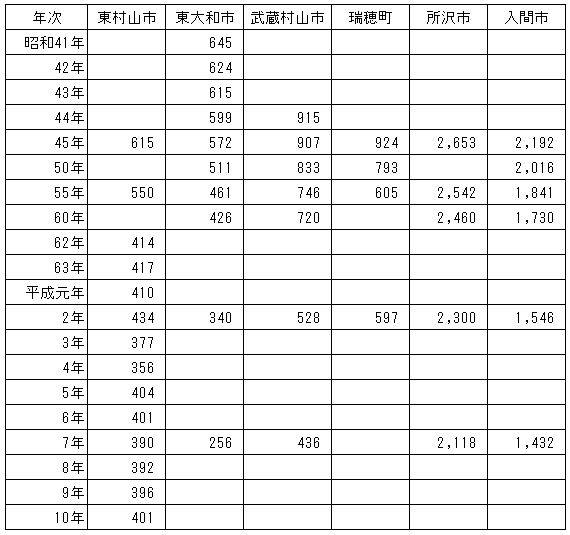 | 年次 | 東村山市 | 東大和市 | 武蔵村山市 | 瑞穂町 | 所沢市 | 入間市 |
|---|---|---|---|---|---|---|
| 昭和41年 | | 645 | | | | |
| 42年 | | 624 | | | | |
| 43年 | | 615 | | | | |
| 44年 | | 599 | 915 | | | |
| 45年 | 615 | 572 | 907 | 924 | 2,653 | 2,192 |
| 50年 | | 511 | 833 | 793 | | 2,016 |
| 55年 | 550 | 461 | 746 | 605 | 2,542 | 1,841 |
| 60年 | | 426 | 720 | | 2,460 | 1,730 |
| 62年 | 414 | | | | | |
| 63年 | 417 | | | | | |
| 平成元年 | 410 | | | | | |
| 2年 | 434 | 340 | 528 | 597 | 2,300 | 1,546 |
| 3年 | 377 | | | | | |
| 4年 | 356 | | | | | |
| 5年 | 404 | | | | | |
| 6年 | 401 | | | | | |
| 7年 | 390 | 256 | 436 | | 2,118 | 1,432 |
| 8年 | 392 | | | | | |
| 9年 | 396 | | | | | |
| 10年 | 401 | | | | | |